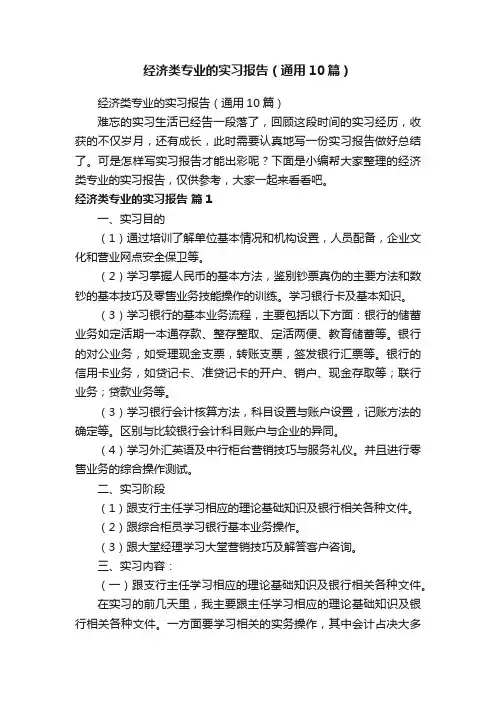 经济类专业的实习报告（通用10篇）

经济类专业的实习报告（通用10篇）

难忘的实习生活已经告一段落了，回顾这段时间的实习经历，收获的不仅岁月，还有成长，此时需要认真地写一份实习报告做好总结了。可是怎样写实习报告才能出彩呢？下面是小编帮大家整理的经济类专业的实习报告，仅供参考，大家一起来看看吧。

经济类专业的实习报告 篇1

一、实习目的

（1）通过培训了解单位基本情况和机构设置，人员配备，企业文化和营业网点安全保卫等。

（2）学习掌握人民币的基本方法，鉴别钞票真伪的主要方法和数钞的基本技巧及零售业务技能操作的训练。学习银行卡及基本知识。

（3）学习银行的基本业务流程，主要包括以下方面：银行的储蓄业务如定活期一本通存款、整存整取、定活两便、教育储蓄等。银行的对公业务，如受理现金支票，转账支票，签发银行汇票等。银行的信用卡业务，如贷记卡、准贷记卡的开户、销户、现金存取等；联行业务；贷款业务等。

（3）学习银行会计核算方法，科目设置与账户设置，记账方法的确定等。区别与比较银行会计科目账户与企业的异同。

（4）学习外汇英语及中行柜台营销技巧与服务礼仪。并且进行零售业务的综合操作测试。

二、实习阶段

（1）跟支行主任学习相应的理论基础知识及银行相关各种文件。

（2）跟综合柜员学习银行基本业务操作。

（3）跟大堂经理学习大堂营销技巧及解答客户咨询。

三、实习内容：

（一）跟支行主任学习相应的理论基础知识及银行相关各种文件。

在实习的前几天里，我主要跟主任学习相应的理论基础知识及银行相关各种文件。一方面要学习相关的实务操作，其中会计占决大多